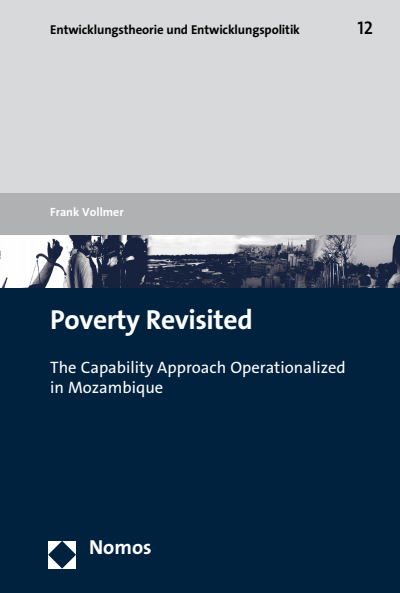 Entwicklungstheorie und Entwicklungspolitik 12

Frank Vollmer

Poverty Revisited

The Capability Approach Operationalized in Mozambique

Nomos